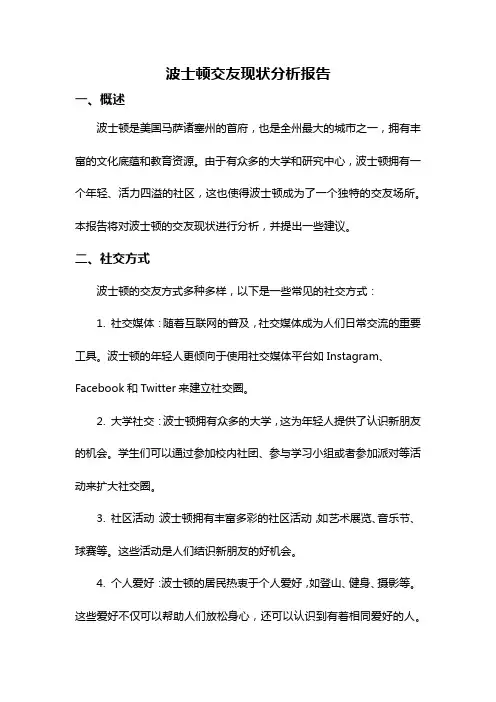 波士顿交友现状分析报告

一、概述

波士顿是美国马萨诸塞州的首府，也是全州最大的城市之一，拥有丰富的文化底蕴和教育资源。由于有众多的大学和研究中心，波士顿拥有一个年轻、活力四溢的社区，这也使得波士顿成为了一个独特的交友场所。本报告将对波士顿的交友现状进行分析，并提出一些建议。

二、社交方式

波士顿的交友方式多种多样，以下是一些常见的社交方式：

1. 社交媒体：随着互联网的普及，社交媒体成为人们日常交流的重要工具。波士顿的年轻人更倾向于使用社交媒体平台如 Instagram、Facebook 和 Twitter 来建立社交圈。

2. 大学社交：波士顿拥有众多的大学，这为年轻人提供了认识新朋友的机会。学生们可以通过参加校内社团、参与学习小组或者参加派对等活动来扩大社交圈。

3. 社区活动：波士顿拥有丰富多彩的社区活动，如艺术展览、音乐节、球赛等。这些活动是人们结识新朋友的好机会。

4. 个人爱好：波士顿的居民热衷于个人爱好，如登山、健身、摄影等。这些爱好不仅可以帮助人们放松身心，还可以认识到有着相同爱好的人。